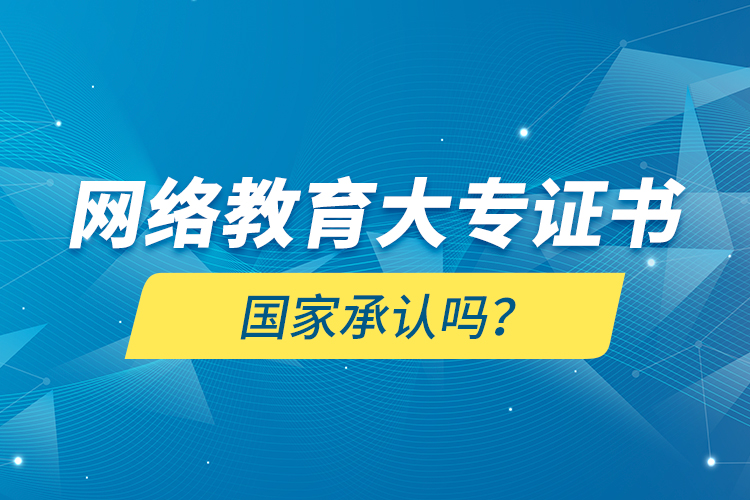 网络教育大专证书

国家承认吗？